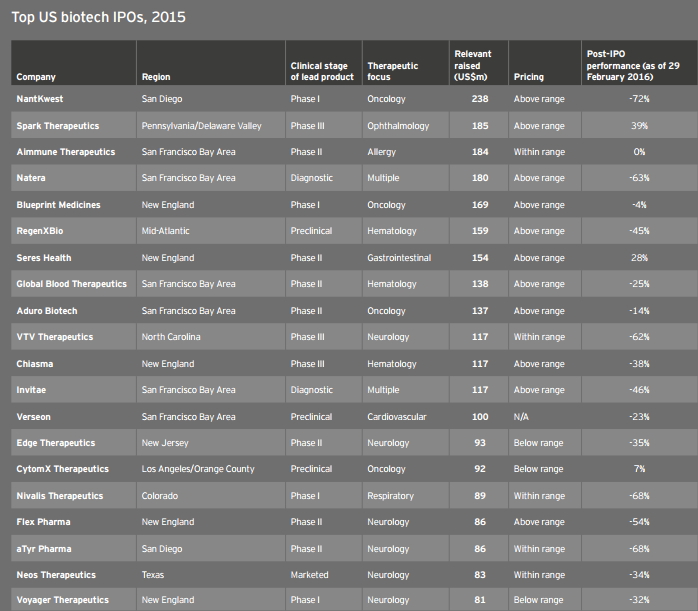 Top US biotech IPOs, 2015

| Company | Region | Clinical stage of lead product | Therapeutic focus | Relevant raised (US$m) | Pricing | Post-IPO performance (as of 29 February 2016) |
|---|---|---|---|---|---|---|
| NantKwest | San Diego | Phase I | Oncology | 238 | Above range | -72% |
| Spark Therapeutics | Pennsylvania/Delaware Valley | Phase III | Ophthalmology | 185 | Above range | 39% |
| Aimmune Therapeutics | San Francisco Bay Area | Phase II | Allergy | 184 | Within range | 0% |
| Natera | San Francisco Bay Area | Diagnostic | Multiple | 180 | Above range | -63% |
| Blueprint Medicines | New England | Phase I | Oncology | 169 | Above range | -4% |
| RegenXBio | Mid-Atlantic | Preclinical | Hematology | 159 | Above range | -45% |
| Seres Health | New England | Phase II | Gastrointestinal | 154 | Above range | 28% |
| Global Blood Therapeutics | San Francisco Bay Area | Phase II | Hematology | 138 | Above range | -25% |
| Aduro Biotech | San Francisco Bay Area | Phase II | Oncology | 137 | Above range | -14% |
| VTV Therapeutics | North Carolina | Phase III | Neurology | 117 | Within range | -62% |
| Chiasma | New England | Phase III | Hematology | 117 | Above range | -38% |
| Invitae | San Francisco Bay Area | Diagnostic | Multiple | 117 | Above range | -46% |
| Verseon | San Francisco Bay Area | Preclinical | Cardiovascular | 100 | N/A | -23% |
| Edge Therapeutics | New Jersey | Phase II | Neurology | 93 | Below range | -35% |
| CytomX Therapeutics | Los Angeles/Orange County | Preclinical | Oncology | 92 | Below range | 7% |
| Nivalis Therapeutics | Colorado | Phase I | Respiratory | 89 | Within range | -68% |
| Flex Pharma | New England | Phase II | Neurology | 86 | Above range | -54% |
| aTyr Pharma | San Diego | Phase II | Neurology | 86 | Within range | -68% |
| Neos Therapeutics | Texas | Marketed | Neurology | 83 | Within range | -34% |
| Voyager Therapeutics | New England | Phase I | Neurology | 81 | Below range | -32% |